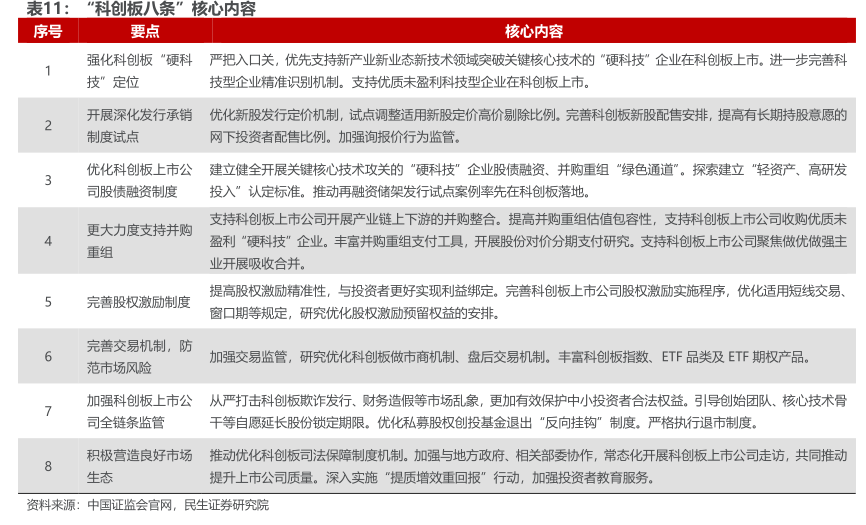 表11：“科创板八条”核心内容

| 序号 | 要点 | 核心内容 |
|---|---|---|
| 1 | 强化科创板“硬科技”定位 | 严把入口关，优先支持新产业新业态新技术领域突破关键核心技术的“硬科技”企业在科创板上市。进一步完善科技型企业精准识别机制。支持优质未盈利科技型企业在科创板上市。 |
| 2 | 开展深化发行承销制度试点 | 优化新股发行定价机制，试点调整适用新股定价高价剔除比例。完善科创板新股配售安排，提高有长期持股意愿的网下投资者配售比例。加强询报价行为监管。 |
| 3 | 优化科创板上市公司股债融资制度 | 建立健全开展关键核心技术攻关的“硬科技”企业股债融资、并购重组“绿色通道”。探索建立“轻资产、高研发投入”认定标准。推动再融资储架发行试点案例率先在科创板落地。 |
| 4 | 更大力度支持并购重组 | 支持科创板上市公司开展产业链上下游的并购整合。提高并购重组估值包容性，支持科创板上市公司收购优质未盈利“硬科技”企业。丰富并购重组支付工具，开展股份对价分期支付研究。支持科创板上市公司聚焦做优做强主业开展吸收合并。 |
| 5 | 完善股权激励制度 | 提高股权激励精准性，与投资者更好实现利益绑定。完善科创板上市公司股权激励实施程序，优化适用短线交易、窗口期等规定，研究优化股权激励预留权益的安排。 |
| 6 | 完善交易机制，防范市场风险 | 加强交易监管，研究优化科创板做市商机制、盘后交易机制。丰富科创板指数、ETF 品类及 ETF 期权产品。 |
| 7 | 加强科创板上市公司全链条监管 | 从严打击科创板欺诈发行、财务造假等市场乱象，更加有效保护中小投资者合法权益。引导创始团队、核心技术骨干等自愿延长股份锁定期限。优化私募股权创投基金退出“反向挂钩”制度。严格执行退市制度。 |
| 8 | 积极营造良好市场生态 | 推动优化科创板司法保障制度机制。加强与地方政府、相关部委协作，常态化开展科创板上市公司走访，共同推动提升上市公司质量。深入实施“提质增效重回报”行动，加强投资者教育服务。 |

资料来源：中国证监会官网，民生证券研究院